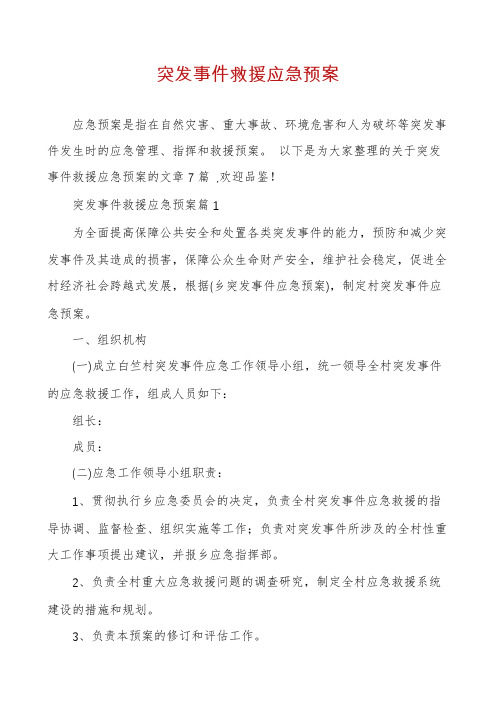 突发事件救援应急预案

应急预案是指在自然灾害、重大事故、环境危害和人为破坏等突发事件发生时的应急管理、指挥和救援预案。 以下是为大家整理的关于突发事件救援应急预案的文章7篇 ,欢迎品鉴!

突发事件救援应急预案篇1

为全面提高保障公共安全和处置各类突发事件的能力，预防和减少突发事件及其造成的损害，保障公众生命财产安全，维护社会稳定，促进全村经济社会跨越式发展，根据(乡突发事件应急预案)，制定村突发事件应急预案。

一、组织机构

(一)成立白竺村突发事件应急工作领导小组，统一领导全村突发事件的应急救援工作，组成人员如下：

组长：

成员：

(二)应急工作领导小组职责：

1、贯彻执行乡应急委员会的决定，负责全村突发事件应急救援的指导协调、监督检查、组织实施等工作；负责对突发事件所涉及的全村性重大工作事项提出建议，并报乡应急指挥部。

2、负责全村重大应急救援问题的调查研究，制定全村应急救援系统建设的措施和规划。

3、负责本预案的修订和评估工作。